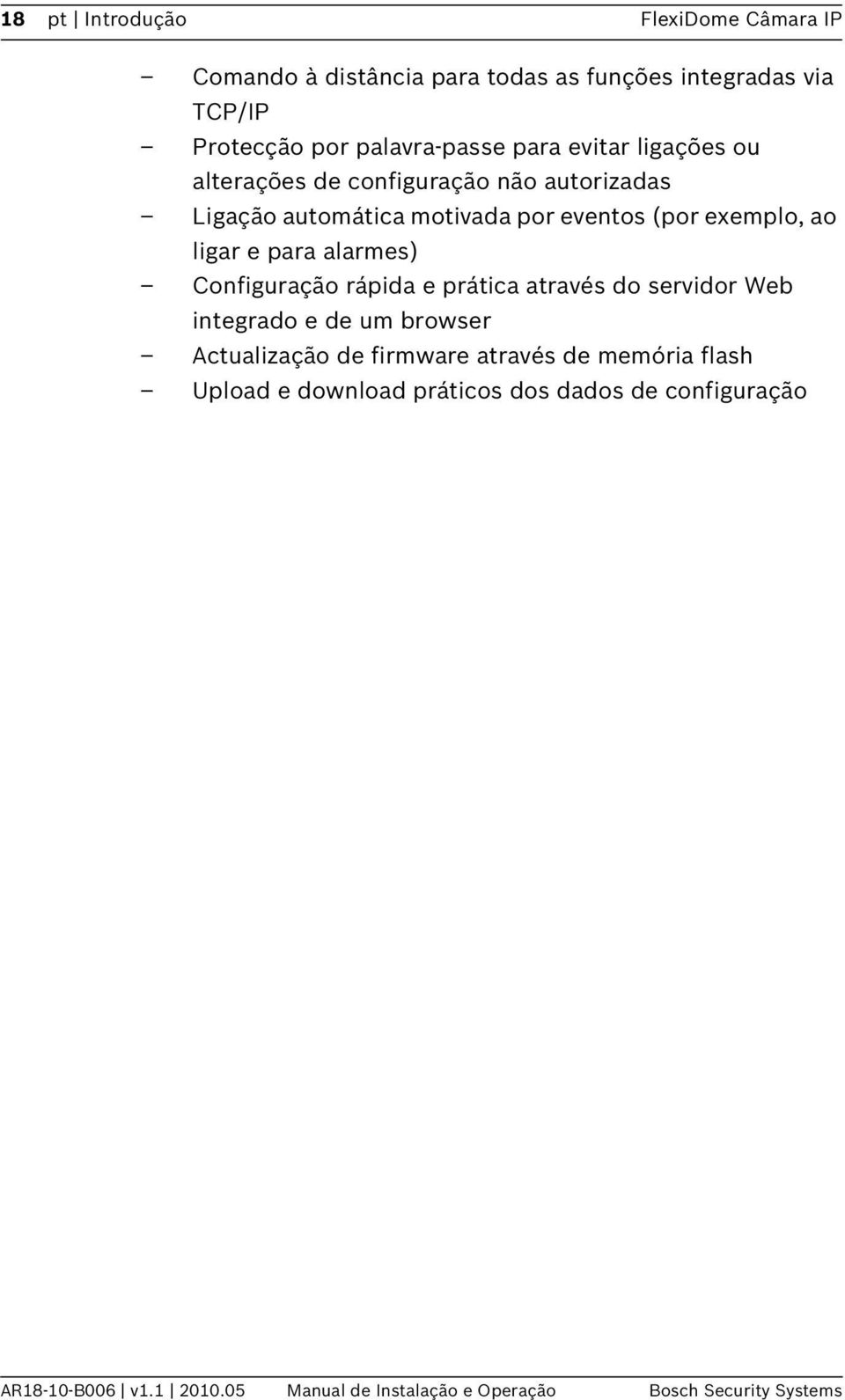 18 pt | Introdução FlexiDome Câmara IP

– Comando à distância para todas as funções integradas via TCP/IP
– Protecção por palavra-passe para evitar ligações ou alterações de configuração não autorizadas
– Ligação automática motivada por eventos (por exemplo, ao ligar e para alarmes)
– Configuração rápida e prática através do servidor Web integrado e de um browser
– Actualização de firmware através de memória flash
– Upload e download práticos dos dados de configuração

AR18-10-B006 | v1.1 | 2010.05 Manual de Instalação e Operação Bosch Security Systems